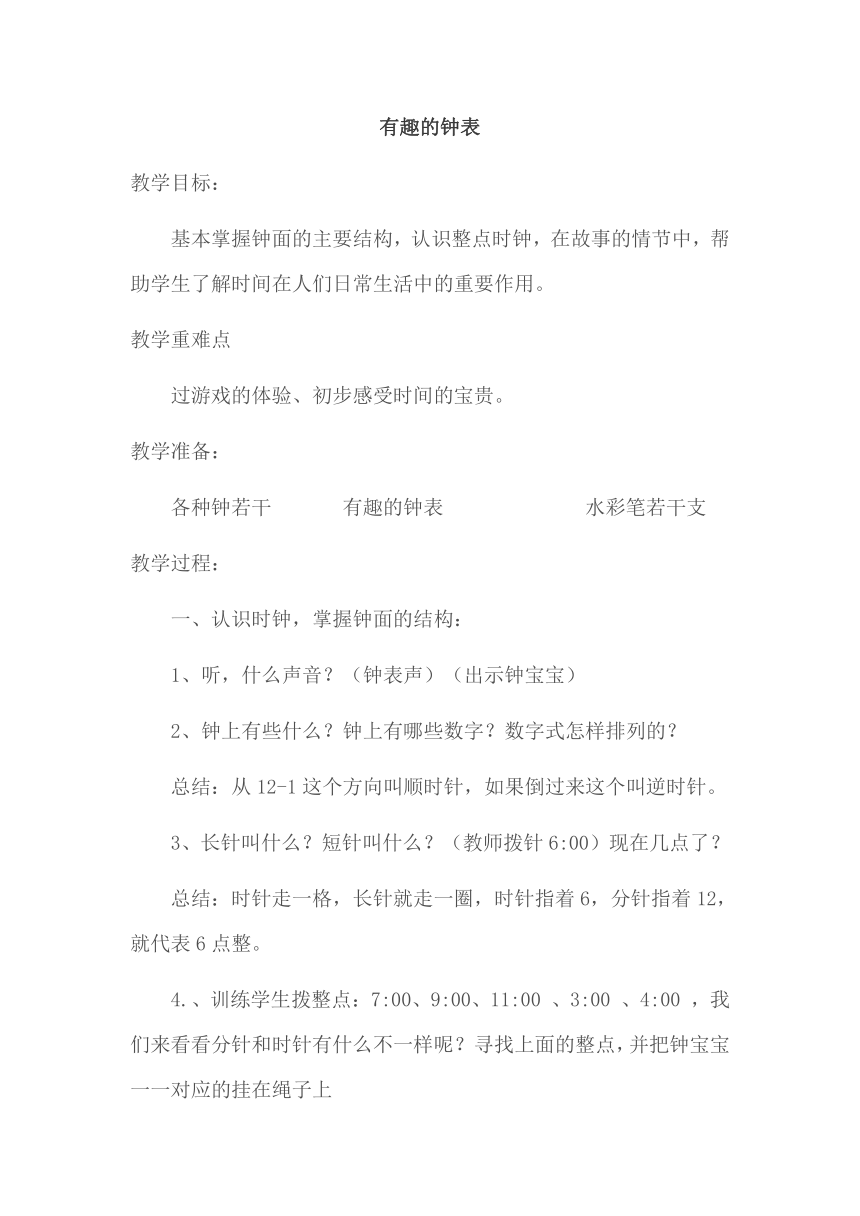 有趣的钟表

教学目标：

基本掌握钟面的主要结构，认识整点时钟，在故事的情节中，帮助学生了解时间在人们日常生活中的重要作用。

教学重难点

过游戏的体验、初步感受时间的宝贵。

教学准备：

各种钟若干　　有趣的钟表　　水彩笔若干支

教学过程：

一、认识时钟，掌握钟面的结构：

1、听，什么声音？（钟表声）（出示钟宝宝）

2、钟上有些什么？钟上有哪些数字？数字式怎样排列的？

总结：从 12-1 这个方向叫顺时针，如果倒过来这个叫逆时针。

3、长针叫什么？短针叫什么？（教师拨针 6:00）现在几点了？

总结：时针走一格，长针就走一圈，时针指着 6，分针指着 12，就代表 6 点整。

4.、训练学生拨整点：7:00、9:00、11:00 、3:00 、4:00 ，我们来看看分针和时针有什么不一样呢？寻找上面的整点，并把钟宝宝一一对应的挂在绳子上